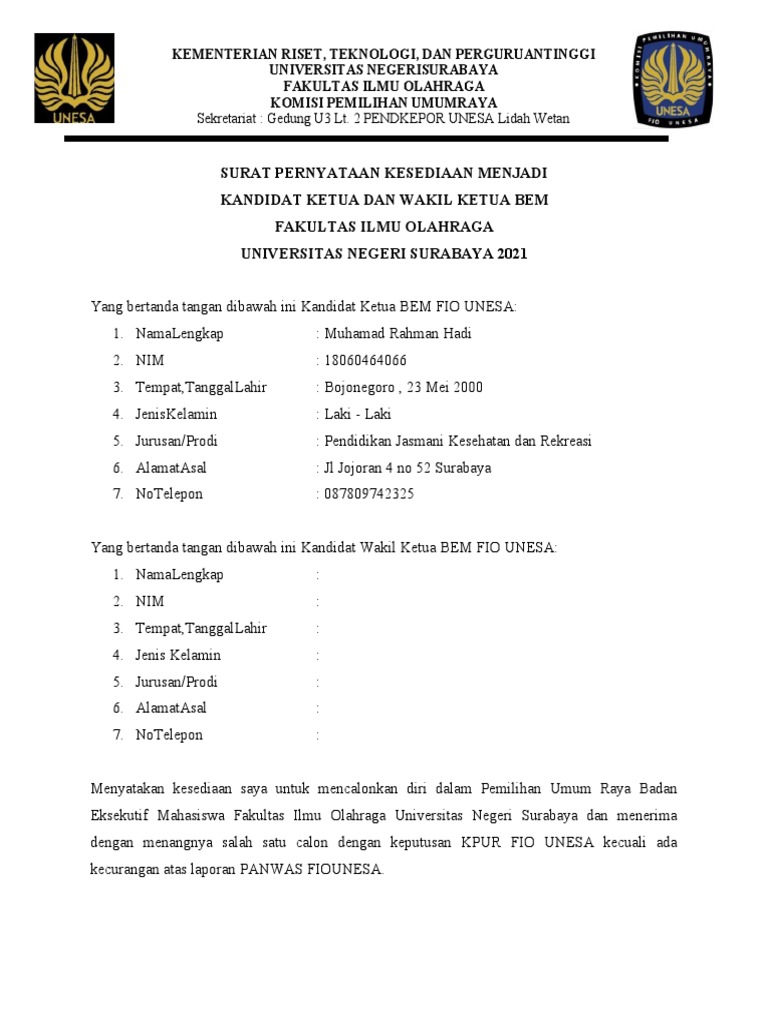 UNESA

KEMENTERIAN RISET, TEKNOLOGI, DAN PERGURUANTINGGI
UNIVERSITAS NEGERISURABAYA
FAKULTAS ILMU OLAHRAGA
KOMISI PEMILIHAN UMUMRAYA
Sekretariat : Gedung U3 Lt. 2 PENDKEPOR UNESA Lidah Wetan

KOMISI PEMILIHAN UMUM RAYA
UNESA
FIO UNESA

SURAT PERNYATAAN KESEDIAAN MENJADI
KANDIDAT KETUA DAN WAKIL KETUA BEM
FAKULTAS ILMU OLAHRAGA
UNIVERSITAS NEGERI SURABAYA 2021

Yang bertanda tangan dibawah ini Kandidat Ketua BEM FIO UNESA:
1. NamaLengkap : Muhamad Rahman Hadi
2. NIM : 18060464066
3. Tempat,TanggalLahir : Bojonegoro , 23 Mei 2000
4. JenisKelamin : Laki - Laki
5. Jurusan/Prodi : Pendidikan Jasmani Kesehatan dan Rekreasi
6. AlamatAsal : Jl Jojoran 4 no 52 Surabaya
7. NoTelepon : 087809742325

Yang bertanda tangan dibawah ini Kandidat Wakil Ketua BEM FIO UNESA:
1. NamaLengkap :
2. NIM :
3. Tempat,TanggalLahir :
4. Jenis Kelamin :
5. Jurusan/Prodi :
6. AlamatAsal :
7. NoTelepon :

Menyatakan kesediaan saya untuk mencalonkan diri dalam Pemilihan Umum Raya Badan Eksekutif Mahasiswa Fakultas Ilmu Olahraga Universitas Negeri Surabaya dan menerima dengan menangnya salah satu calon dengan keputusan KPUR FIO UNESA kecuali ada kecurangan atas laporan PANWAS FIOUNESA.